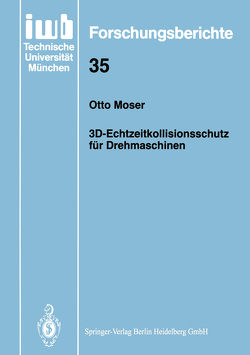 iwb
Technische Universität München

Forschungsberichte

35

Otto Moser

3D-Echtzeitkollisionsschutz für Drehmaschinen

Springer-Verlag Berlin Heidelberg GmbH